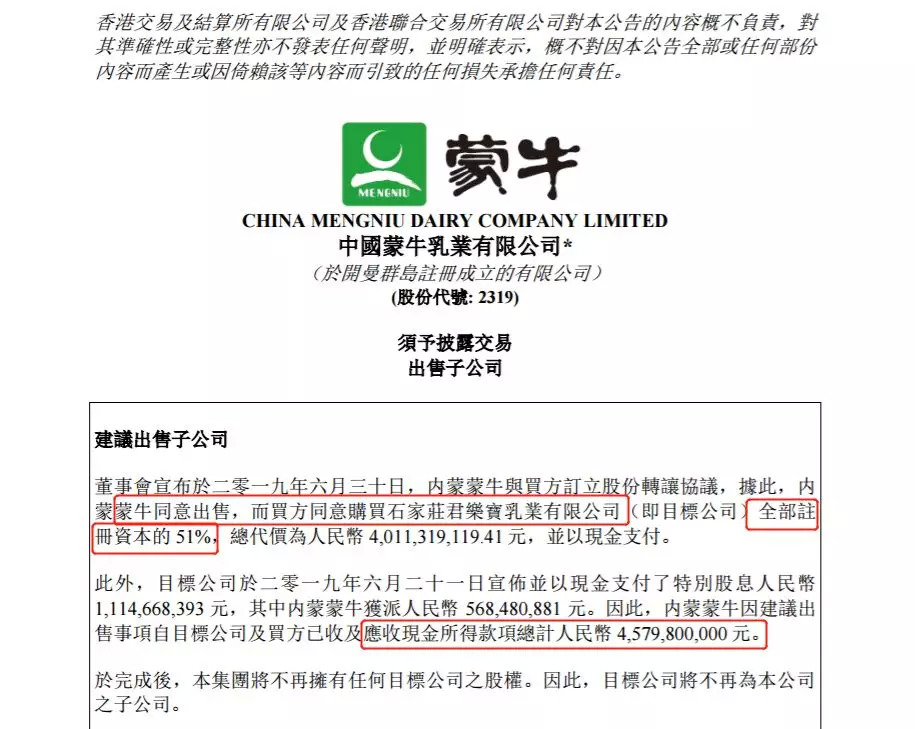 香港交易及結算所有限公司及香港聯合交易所有限公司對本公告的內容概不負責，對其準確性或完整性亦不發表任何聲明，並明確表示，概不對因本公告全部或任何部份內容而產生或因倚賴該等內容而引致的任何損失承擔任何責任。

MENGNIU 蒙牛

CHINA MENGNIU DAIRY COMPANY LIMITED
中國蒙牛乳業有限公司*
（於開曼群島註冊成立的有限公司）
(股份代號: 2319)

須予披露交易
出售子公司

建議出售子公司

董事會宣布於二零一九年六月三十日，內蒙蒙牛與買方訂立股份轉讓協議，據此，內蒙蒙牛同意出售，而買方同意購買石家莊君樂寶乳業有限公司（即目標公司）全部註冊資本的 51%，總代價為人民幣 4,011,319,119.41 元，並以現金支付。

此外，目標公司於二零一九年六月二十一日宣佈並以現金支付了特別股息人民幣 1,114,668,393 元，其中內蒙蒙牛獲派人民幣 568,480,881 元。因此，內蒙蒙牛因建議出售事項自目標公司及買方已收及應收現金所得款項總計人民幣 4,579,800,000 元。

於完成後，本集團將不再擁有任何目標公司之股權。因此，目標公司將不再為本公司之子公司。